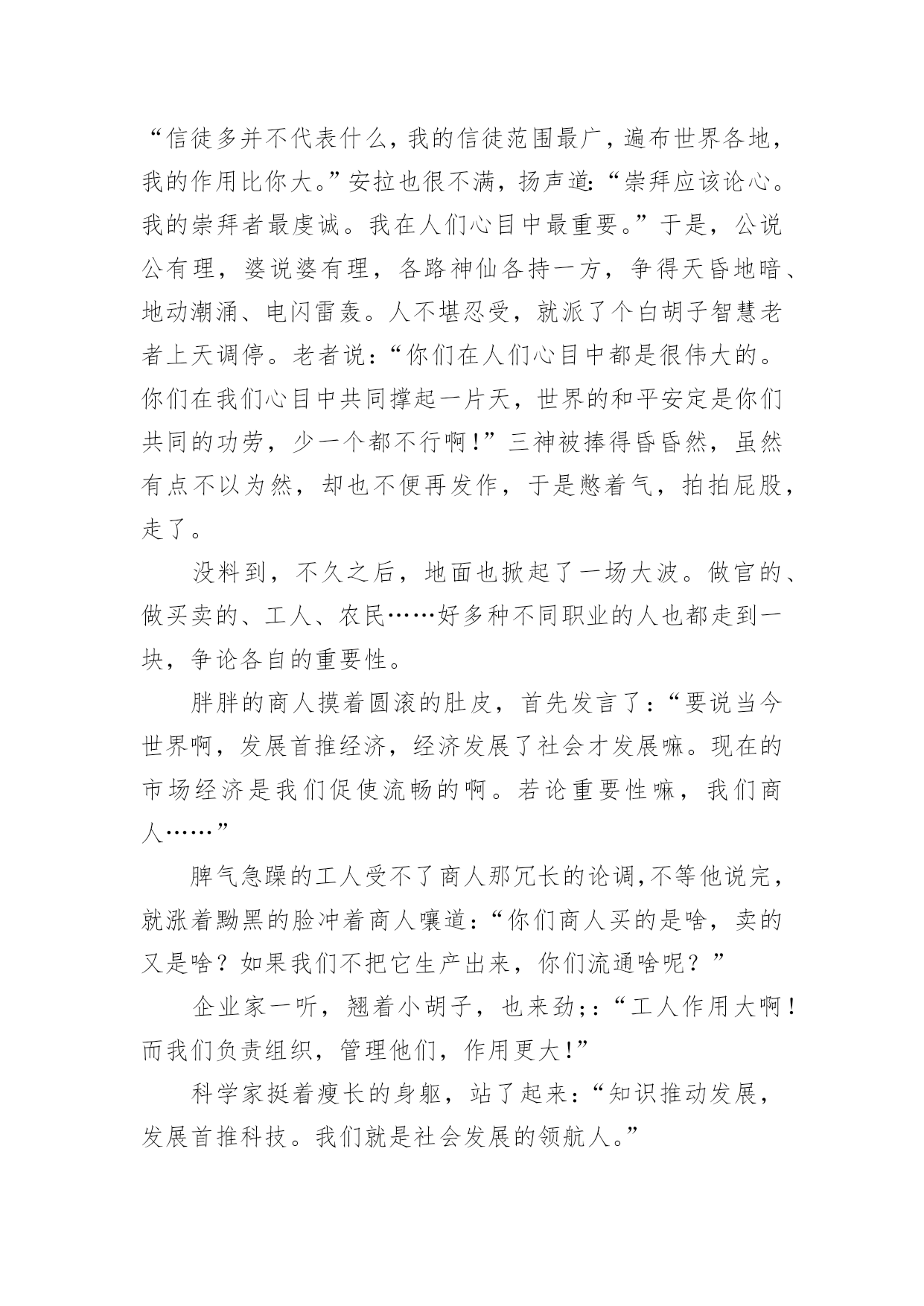 “信徒多并不代表什么，我的信徒范围最广，遍布世界各地，我的作用比你大。”安拉也很不满，扬声道：“崇拜应该论心。我的崇拜者最虔诚。我在人们心目中最重要。”于是，公说公有理，婆说婆有理，各路神仙各持一方，争得天昏地暗、地动潮涌、电闪雷轰。人不堪忍受，就派了个白胡子智慧老者上天调停。老者说：“你们在人们心目中都是很伟大的。你们在我们心目中共同撑起一片天，世界的和平安定是你们共同的功劳，少一个都不行啊！”三神被捧得昏昏然，虽然有点不以为然，却也不便再发作，于是憋着气，拍拍屁股，走了。

没料到，不久之后，地面也掀起了一场大波。做官的、做买卖的、工人、农民……好多种不同职业的人也都走到一块，争论各自的重要性。

胖胖的商人摸着圆滚的肚皮，首先发言了：“要说当今世界啊，发展首推经济，经济发展了社会才发展嘛。现在的市场经济是我们促使流畅的啊。若论重要性嘛，我们商人……”

脾气急躁的工人受不了商人那冗长的论调，不等他说完，就涨着黝黑的脸冲着商人嚷道：“你们商人买的是啥，卖的又是啥？如果我们不把它生产出来，你们流通啥呢？”

企业家一听，翘着小胡子，也来劲;：“工人作用大啊！而我们负责组织，管理他们，作用更大！”

科学家挺着瘦长的身躯，站了起来：“知识推动发展，发展首推科技。我们就是社会发展的领航人。”